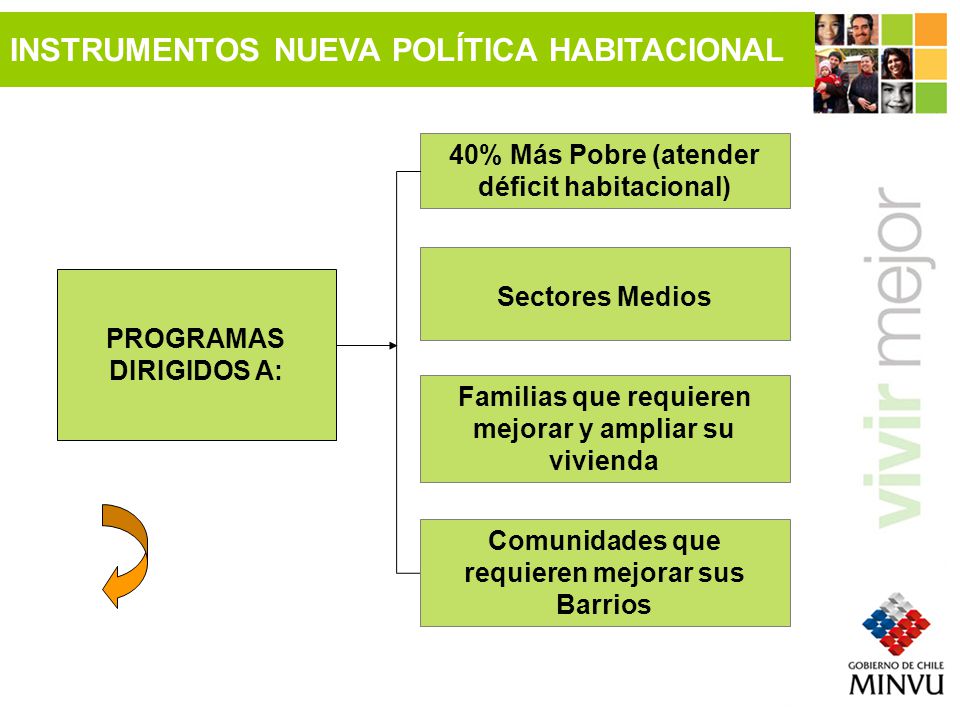 INSTRUMENTOS NUEVA POLÍTICA HABITACIONAL

PROGRAMAS DIRIGIDOS A:

40% Más Pobre (atender déficit habitacional)

Sectores Medios

Familias que requieren mejorar y ampliar su vivienda

Comunidades que requieren mejorar sus Barrios

vivir mejor

GOBIERNO DE CHILE
MINVU